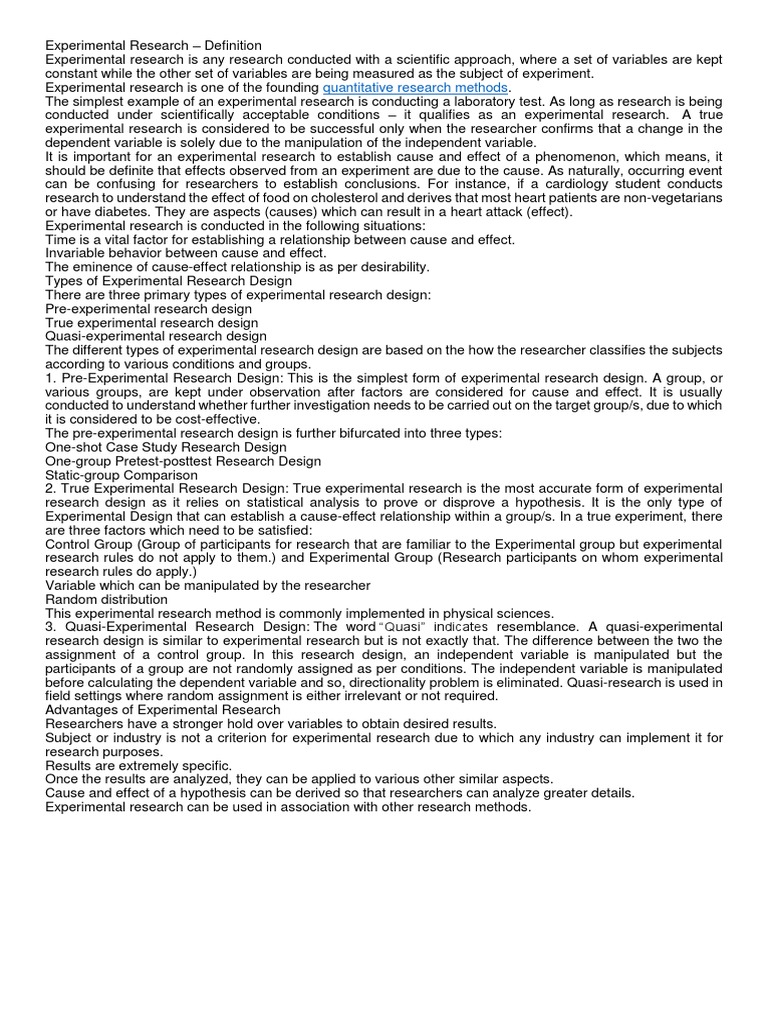 Experimental Research – Definition
Experimental research is any research conducted with a scientific approach, where a set of variables are kept constant while the other set of variables are being measured as the subject of experiment.
Experimental research is one of the founding quantitative research methods.
The simplest example of an experimental research is conducting a laboratory test. As long as research is being conducted under scientifically acceptable conditions – it qualifies as an experimental research. A true experimental research is considered to be successful only when the researcher confirms that a change in the dependent variable is solely due to the manipulation of the independent variable.
It is important for an experimental research to establish cause and effect of a phenomenon, which means, it should be definite that effects observed from an experiment are due to the cause. As naturally, occurring event can be confusing for researchers to establish conclusions. For instance, if a cardiology student conducts research to understand the effect of food on cholesterol and derives that most heart patients are non-vegetarians or have diabetes. They are aspects (causes) which can result in a heart attack (effect).
Experimental research is conducted in the following situations:
Time is a vital factor for establishing a relationship between cause and effect.
Invariable behavior between cause and effect.
The eminence of cause-effect relationship is as per desirability.
Types of Experimental Research Design
There are three primary types of experimental research design:
Pre-experimental research design
True experimental research design
Quasi-experimental research design
The different types of experimental research design are based on the how the researcher classifies the subjects according to various conditions and groups.
1. Pre-Experimental Research Design: This is the simplest form of experimental research design. A group, or various groups, are kept under observation after factors are considered for cause and effect. It is usually conducted to understand whether further investigation needs to be carried out on the target group/s, due to which it is considered to be cost-effective.
The pre-experimental research design is further bifurcated into three types:
One-shot Case Study Research Design
One-group Pretest-posttest Research Design
Static-group Comparison
2. True Experimental Research Design: True experimental research is the most accurate form of experimental research design as it relies on statistical analysis to prove or disprove a hypothesis. It is the only type of Experimental Design that can establish a cause-effect relationship within a group/s. In a true experiment, there are three factors which need to be satisfied:
Control Group (Group of participants for research that are familiar to the Experimental group but experimental research rules do not apply to them.) and Experimental Group (Research participants on whom experimental research rules do apply.)
Variable which can be manipulated by the researcher
Random distribution
This experimental research method is commonly implemented in physical sciences.
3. Quasi-Experimental Research Design: The word "Quasi" indicates resemblance. A quasi-experimental research design is similar to experimental research but is not exactly that. The difference between the two the assignment of a control group. In this research design, an independent variable is manipulated but the participants of a group are not randomly assigned as per conditions. The independent variable is manipulated before calculating the dependent variable and so, directionality problem is eliminated. Quasi-research is used in field settings where random assignment is either irrelevant or not required.
Advantages of Experimental Research
Researchers have a stronger hold over variables to obtain desired results.
Subject or industry is not a criterion for experimental research due to which any industry can implement it for research purposes.
Results are extremely specific.
Once the results are analyzed, they can be applied to various other similar aspects.
Cause and effect of a hypothesis can be derived so that researchers can analyze greater details.
Experimental research can be used in association with other research methods.